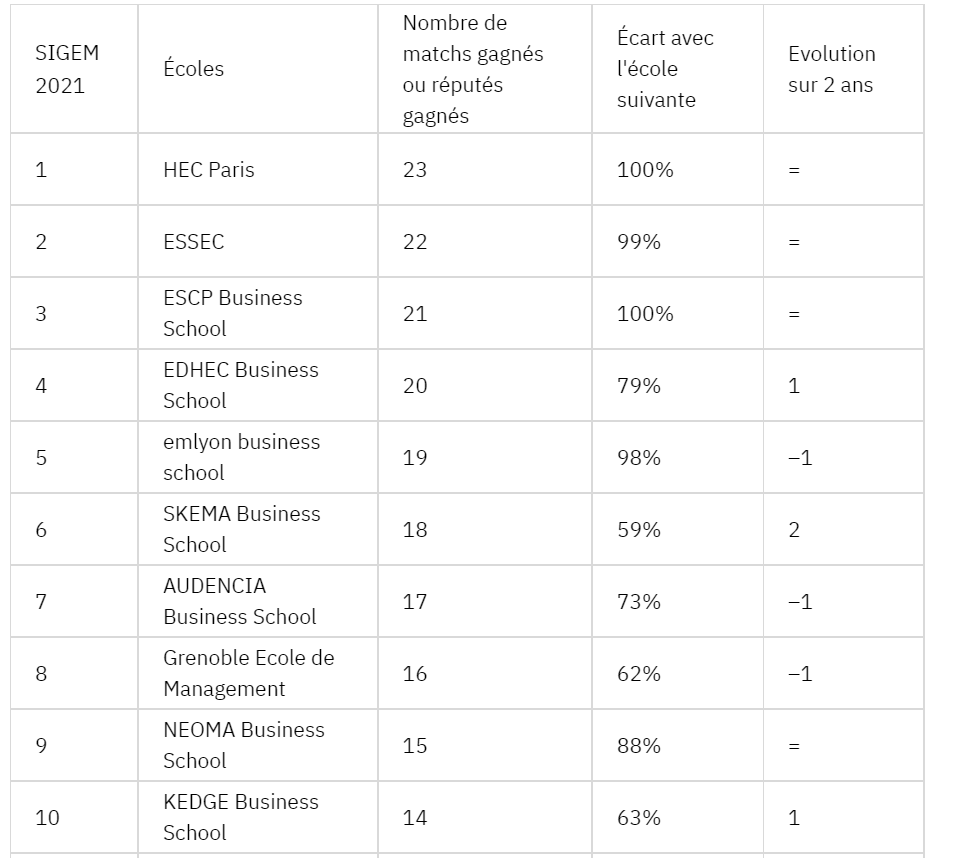 | SIGEM 2021 | Écoles | Nombre de matchs gagnés ou réputés gagnés | Écart avec l'école suivante | Evolution sur 2 ans |
|---|---|---|---|---|
| 1 | HEC Paris | 23 | 100% | = |
| 2 | ESSEC | 22 | 99% | = |
| 3 | ESCP Business School | 21 | 100% | = |
| 4 | EDHEC Business School | 20 | 79% | 1 |
| 5 | emlyon business school | 19 | 98% | −1 |
| 6 | SKEMA Business School | 18 | 59% | 2 |
| 7 | AUDENCIA Business School | 17 | 73% | −1 |
| 8 | Grenoble Ecole de Management | 16 | 62% | −1 |
| 9 | NEOMA Business School | 15 | 88% | = |
| 10 | KEDGE Business School | 14 | 63% | 1 |